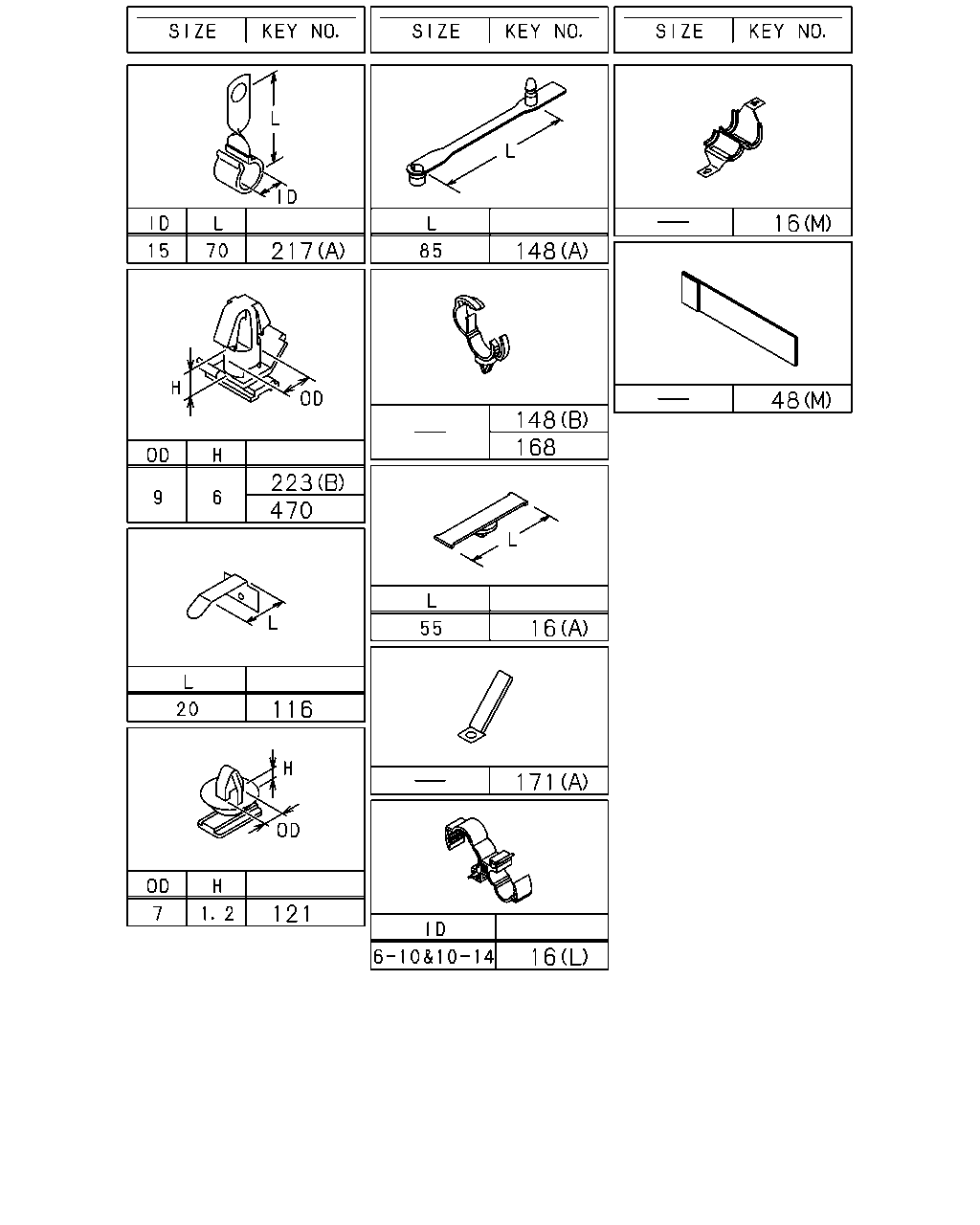 | SIZE | KEY NO. |
|---|---|

L
ID

| ID | L | |
|---|---|---|
| 15 | 70 | 217(A) |

H
OD

| OD | H | |
|---|---|---|
| 9 | 6 | 223(B) |
| | | 470 |

L

| L | |
|---|---|
| 20 | 116 |

H
OD

| OD | H | |
|---|---|---|
| 7 | 1.2 | 121 |

| SIZE | KEY NO. |
|---|---|

L

| L | |
|---|---|
| 85 | 148(A) |

| — | 148(B) |
|---|---|
| | 168 |

L

| L | |
|---|---|
| 55 | 16(A) |

| — | 171(A) |
|---|---|

| ID | |
|---|---|
| 6-10&10-14 | 16(L) |

| SIZE | KEY NO. |
|---|---|

| — | 16(M) |
|---|---|

| — | 48(M) |
|---|---|